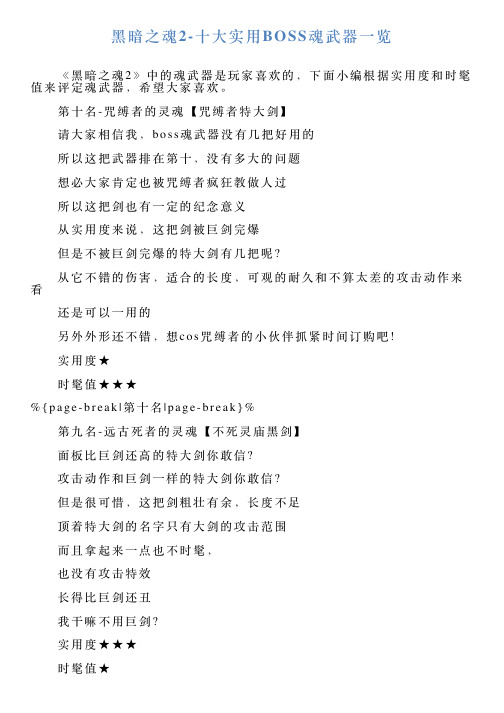 黑暗之魂2-十大实用BOSS魂武器一览

《黑暗之魂2》中的魂武器是玩家喜欢的，下面小编根据实用度和时髦值来评定魂武器，希望大家喜欢。

第十名-咒缚者的灵魂【咒缚者特大剑】

请大家相信我，boss魂武器没有几把好用的

所以这把武器排在第十，没有多大的问题

想必大家肯定也被咒缚者疯狂教做人过

所以这把剑也有一定的纪念意义

从实用度来说，这把剑被巨剑完爆

但是不被巨剑完爆的特大剑有几把呢？

从它不错的伤害，适合的长度，可观的耐久和不算太差的攻击动作来看

还是可以一用的

另外外形还不错，想cos咒缚者的小伙伴抓紧时间订购吧！

实用度★

时髦值★★★

%{page-break|第十名|page-break}%

第九名-远古死者的灵魂【不死灵庙黑剑】

面板比巨剑还高的特大剑你敢信？

攻击动作和巨剑一样的特大剑你敢信？

但是很可惜，这把剑粗壮有余，长度不足

顶着特大剑的名字只有大剑的攻击范围

而且拿起来一点也不时髦，

也没有攻击特效

长得比巨剑还丑

我干嘛不用巨剑？

实用度★★★

时髦值★